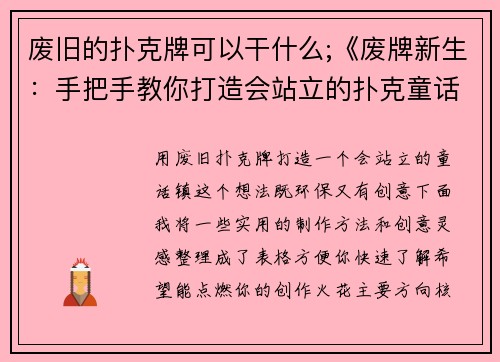 废旧的扑克牌可以干什么;《废牌新生：手把手教你打造会站立的扑克童话

用废旧扑克牌打造一个会站立的童话镇这个想法既环保又有创意下面我将一些实用的制作方法和创意灵感整理成了表格方便你快速了解希望能点燃你的创作火花主要方向核